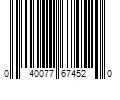 0 40077 67452 0